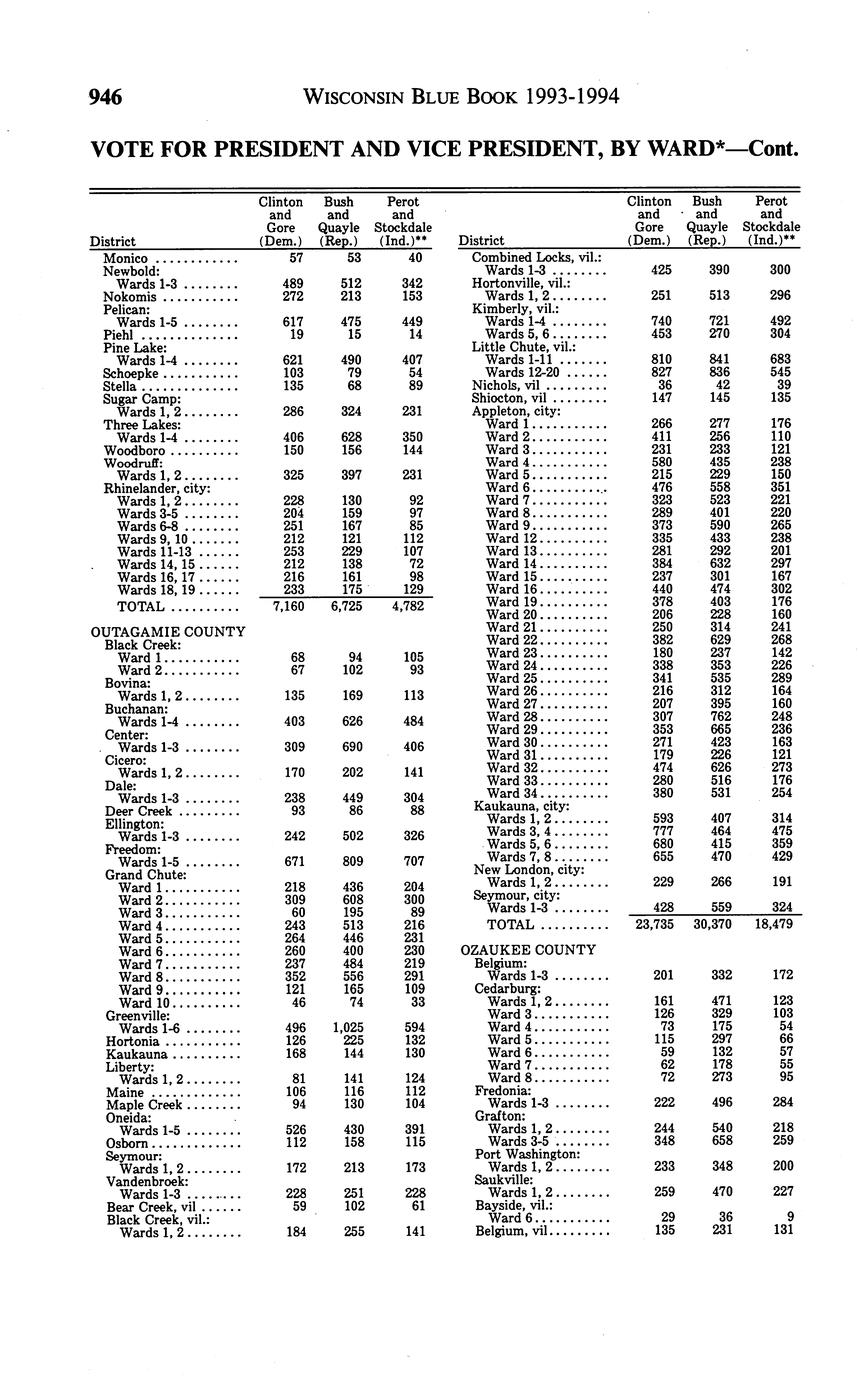 946 WISCONSIN BLUE BOOK 1993-1994

VOTE FOR PRESIDENT AND VICE PRESIDENT, BY WARD*—Cont.

| District | Clinton and Gore (Dem.) | Bush and Quayle (Rep.) | Perot and Stockdale (Ind.)** |
|---|---|---|---|
| Monico | 57 | 53 | 40 |
| Newbold: | | | |
| Wards 1-3 | 489 | 512 | 342 |
| Nokomis | 272 | 213 | 153 |
| Pelican: | | | |
| Wards 1-5 | 617 | 475 | 449 |
| Piehl | 19 | 15 | 14 |
| Pine Lake: | | | |
| Wards 1-4 | 621 | 490 | 407 |
| Schoepke | 103 | 79 | 54 |
| Stella | 135 | 68 | 89 |
| Sugar Camp: | | | |
| Wards 1, 2 | 286 | 324 | 231 |
| Three Lakes: | | | |
| Wards 1-4 | 406 | 628 | 350 |
| Woodboro | 150 | 156 | 144 |
| Woodruff: | | | |
| Wards 1, 2 | 325 | 397 | 231 |
| Rhinelander, city: | | | |
| Wards 1, 2 | 228 | 130 | 92 |
| Wards 3-5 | 204 | 159 | 97 |
| Wards 6-8 | 251 | 167 | 85 |
| Wards 9, 10 | 212 | 121 | 112 |
| Wards 11-13 | 253 | 229 | 107 |
| Wards 14, 15 | 212 | 138 | 72 |
| Wards 16, 17 | 216 | 161 | 98 |
| Wards 18, 19 | 233 | 175 | 129 |
| TOTAL | 7,160 | 6,725 | 4,782 |
| OUTAGAMIE COUNTY | | | |
| Black Creek: | | | |
| Ward 1 | 68 | 94 | 105 |
| Ward 2 | 67 | 102 | 93 |
| Bovina: | | | |
| Wards 1, 2 | 135 | 169 | 113 |
| Buchanan: | | | |
| Wards 1-4 | 403 | 626 | 484 |
| Center: | | | |
| Wards 1-3 | 309 | 690 | 406 |
| Cicero: | | | |
| Wards 1, 2 | 170 | 202 | 141 |
| Dale: | | | |
| Wards 1-3 | 238 | 449 | 304 |
| Deer Creek | 93 | 86 | 88 |
| Ellington: | | | |
| Wards 1-3 | 242 | 502 | 326 |
| Freedom: | | | |
| Wards 1-5 | 671 | 809 | 707 |
| Grand Chute: | | | |
| Ward 1 | 218 | 436 | 204 |
| Ward 2 | 309 | 608 | 300 |
| Ward 3 | 60 | 195 | 89 |
| Ward 4 | 243 | 513 | 216 |
| Ward 5 | 264 | 446 | 231 |
| Ward 6 | 260 | 400 | 230 |
| Ward 7 | 237 | 484 | 219 |
| Ward 8 | 352 | 556 | 291 |
| Ward 9 | 121 | 165 | 109 |
| Ward 10 | 46 | 74 | 33 |
| Greenville: | | | |
| Wards 1-6 | 496 | 1,025 | 594 |
| Hortonia | 126 | 225 | 132 |
| Kaukauna | 168 | 144 | 130 |
| Liberty: | | | |
| Wards 1, 2 | 81 | 141 | 124 |
| Maine | 106 | 116 | 112 |
| Maple Creek | 94 | 130 | 104 |
| Oneida: | | | |
| Wards 1-5 | 526 | 430 | 391 |
| Osborn | 112 | 158 | 115 |
| Seymour: | | | |
| Wards 1, 2 | 172 | 213 | 173 |
| Vandenbroek: | | | |
| Wards 1-3 | 228 | 251 | 228 |
| Bear Creek, vil | 59 | 102 | 61 |
| Black Creek, vil.: | | | |
| Wards 1, 2 | 184 | 255 | 141 |

| District | Clinton and Gore (Dem.) | Bush and Quayle (Rep.) | Perot and Stockdale (Ind.)** |
|---|---|---|---|
| Combined Locks, vil.: | | | |
| Wards 1-3 | 425 | 390 | 300 |
| Hortonville, vil.: | | | |
| Wards 1, 2 | 251 | 513 | 296 |
| Kimberly, vil.: | | | |
| Wards 1-4 | 740 | 721 | 492 |
| Wards 5, 6 | 453 | 270 | 304 |
| Little Chute, vil.: | | | |
| Wards 1-11 | 810 | 841 | 683 |
| Wards 12-20 | 827 | 836 | 545 |
| Nichols, vil | 36 | 42 | 39 |
| Shiocton, vil | 147 | 145 | 135 |
| Appleton, city: | | | |
| Ward 1 | 266 | 277 | 176 |
| Ward 2 | 411 | 256 | 110 |
| Ward 3 | 231 | 233 | 121 |
| Ward 4 | 580 | 435 | 238 |
| Ward 5 | 215 | 229 | 150 |
| Ward 6 | 476 | 558 | 351 |
| Ward 7 | 323 | 523 | 221 |
| Ward 8 | 289 | 401 | 220 |
| Ward 9 | 373 | 590 | 265 |
| Ward 12 | 335 | 433 | 238 |
| Ward 13 | 281 | 292 | 201 |
| Ward 14 | 384 | 632 | 297 |
| Ward 15 | 237 | 301 | 167 |
| Ward 16 | 440 | 474 | 302 |
| Ward 19 | 378 | 403 | 176 |
| Ward 20 | 206 | 228 | 160 |
| Ward 21 | 250 | 314 | 241 |
| Ward 22 | 382 | 629 | 268 |
| Ward 23 | 180 | 237 | 142 |
| Ward 24 | 338 | 353 | 226 |
| Ward 25 | 341 | 535 | 289 |
| Ward 26 | 216 | 312 | 164 |
| Ward 27 | 207 | 395 | 160 |
| Ward 28 | 307 | 762 | 248 |
| Ward 29 | 353 | 665 | 236 |
| Ward 30 | 271 | 423 | 163 |
| Ward 31 | 179 | 226 | 121 |
| Ward 32 | 474 | 626 | 273 |
| Ward 33 | 280 | 516 | 176 |
| Ward 34 | 380 | 531 | 254 |
| Kaukauna, city: | | | |
| Wards 1, 2 | 593 | 407 | 314 |
| Wards 3, 4 | 777 | 464 | 475 |
| Wards 5, 6 | 680 | 415 | 359 |
| Wards 7, 8 | 655 | 470 | 429 |
| New London, city: | | | |
| Wards 1, 2 | 229 | 266 | 191 |
| Seymour, city: | | | |
| Wards 1-3 | 428 | 559 | 324 |
| TOTAL | 23,735 | 30,370 | 18,479 |
| OZAUKEE COUNTY | | | |
| Belgium: | | | |
| Wards 1-3 | 201 | 332 | 172 |
| Cedarburg: | | | |
| Wards 1, 2 | 161 | 471 | 123 |
| Ward 3 | 126 | 329 | 103 |
| Ward 4 | 73 | 175 | 54 |
| Ward 5 | 115 | 297 | 66 |
| Ward 6 | 59 | 132 | 57 |
| Ward 7 | 62 | 178 | 55 |
| Ward 8 | 72 | 273 | 95 |
| Fredonia: | | | |
| Wards 1-3 | 222 | 496 | 284 |
| Grafton: | | | |
| Wards 1, 2 | 244 | 540 | 218 |
| Wards 3-5 | 348 | 658 | 259 |
| Port Washington: | | | |
| Wards 1, 2 | 233 | 348 | 200 |
| Saukville: | | | |
| Wards 1, 2 | 259 | 470 | 227 |
| Bayside, vil.: | | | |
| Ward 6 | 29 | 36 | 9 |
| Belgium, vil | 135 | 231 | 131 |